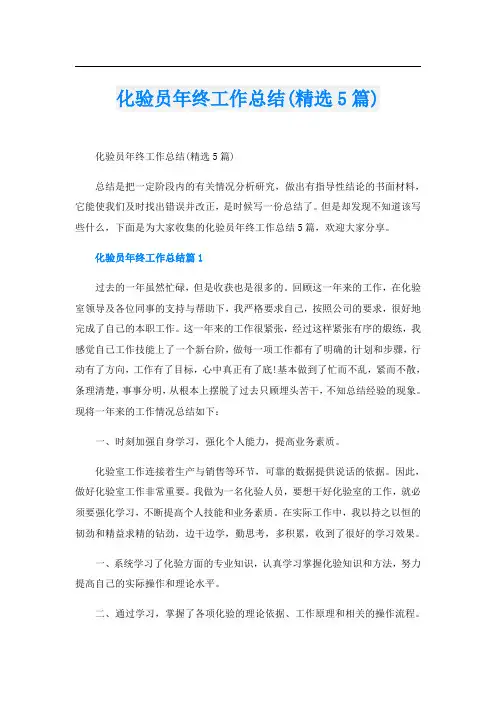 化验员年终工作总结(精选5篇)

化验员年终工作总结(精选5篇)

总结是把一定阶段内的有关情况分析研究，做出有指导性结论的书面材料，它能使我们及时找出错误并改正，是时候写一份总结了。但是却发现不知道该写些什么，下面是为大家收集的化验员年终工作总结5篇，欢迎大家分享。

化验员年终工作总结篇1

过去的一年虽然忙碌，但是收获也是很多的。回顾这一年来的工作，在化验室领导及各位同事的支持与帮助下，我严格要求自己，按照公司的要求，很好地完成了自己的本职工作。这一年来的工作很紧张，经过这样紧张有序的煅练，我感觉自己工作技能上了一个新台阶，做每一项工作都有了明确的计划和步骤，行动有了方向，工作有了目标，心中真正有了底!基本做到了忙而不乱，紧而不散，条理清楚，事事分明，从根本上摆脱了过去只顾埋头苦干，不知总结经验的现象。现将一年来的工作情况总结如下：

一、时刻加强自身学习，强化个人能力，提高业务素质。

化验室工作连接着生产与销售等环节，可靠的数据提供说话的依据。因此，做好化验室工作非常重要。我做为一名化验人员，要想干好化验室的工作，就必须要强化学习，不断提高个人技能和业务素质。在实际工作中，我以持之以恒的韧劲和精益求精的钻劲，边干边学，勤思考，多积累，收到了很好的学习效果。

一、系统学习了化验方面的专业知识，认真学习掌握化验知识和方法，努力提高自己的实际操作和理论水平。

二、通过学习，掌握了各项化验的理论依据、工作原理和相关的操作流程。